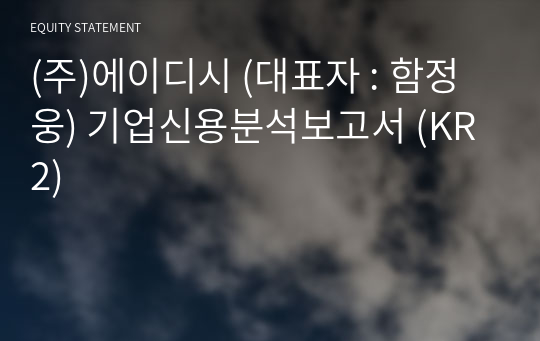 EQUITY STATEMENT

(주)에이디시 (대표자 : 함정웅) 기업신용분석보고서 (KR2)